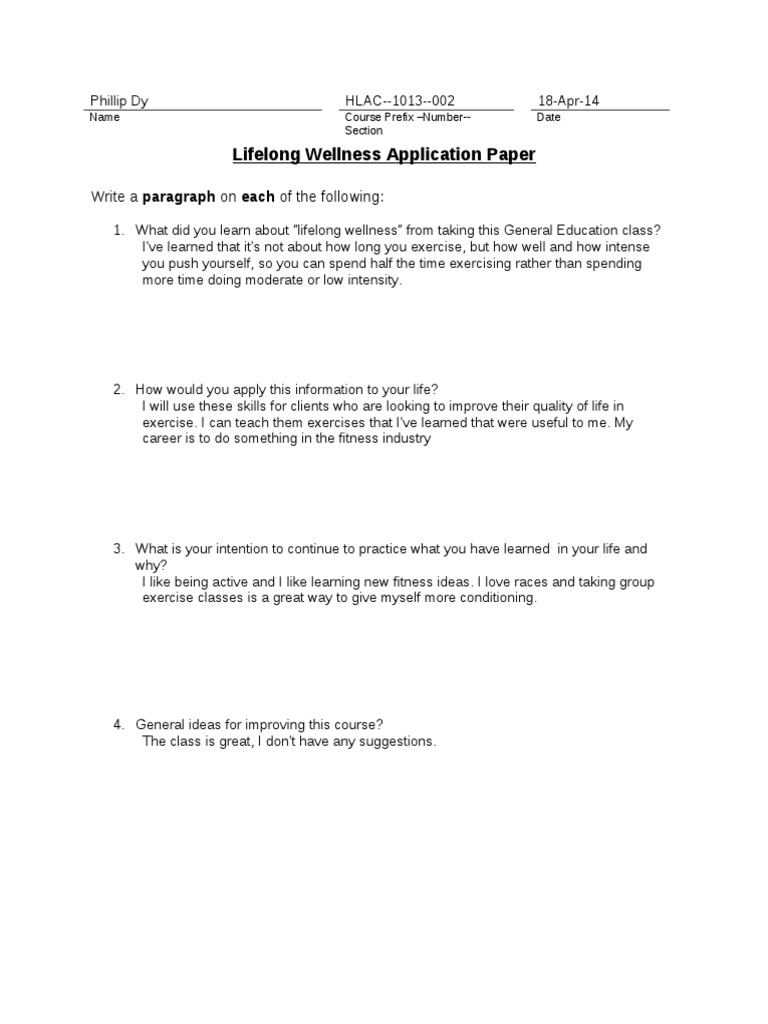 Phillip Dy
Name

HLAC--1013--002
Course Prefix –Number--Section

18-Apr-14
Date

Lifelong Wellness Application Paper

Write a paragraph on each of the following:

1. What did you learn about "lifelong wellness" from taking this General Education class? I've learned that it's not about how long you exercise, but how well and how intense you push yourself, so you can spend half the time exercising rather than spending more time doing moderate or low intensity.

2. How would you apply this information to your life? I will use these skills for clients who are looking to improve their quality of life in exercise. I can teach them exercises that I've learned that were useful to me. My career is to do something in the fitness industry

3. What is your intention to continue to practice what you have learned in your life and why? I like being active and I like learning new fitness ideas. I love races and taking group exercise classes is a great way to give myself more conditioning.

4. General ideas for improving this course? The class is great, I don't have any suggestions.